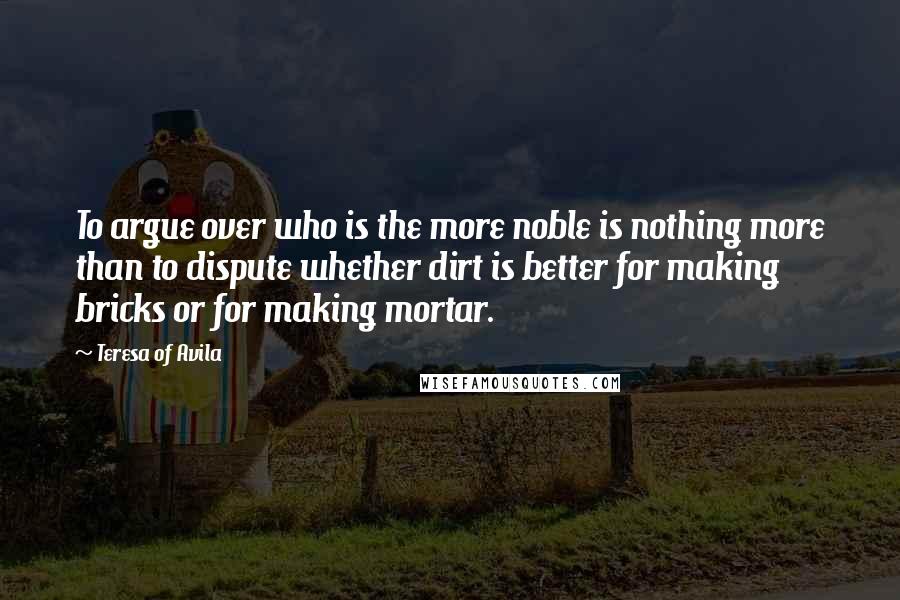 To argue over who is the more noble is nothing more than to dispute whether dirt is better for making bricks or for making mortar.

~ Teresa of Avila

WISEFAMOUSQUOTES.COM